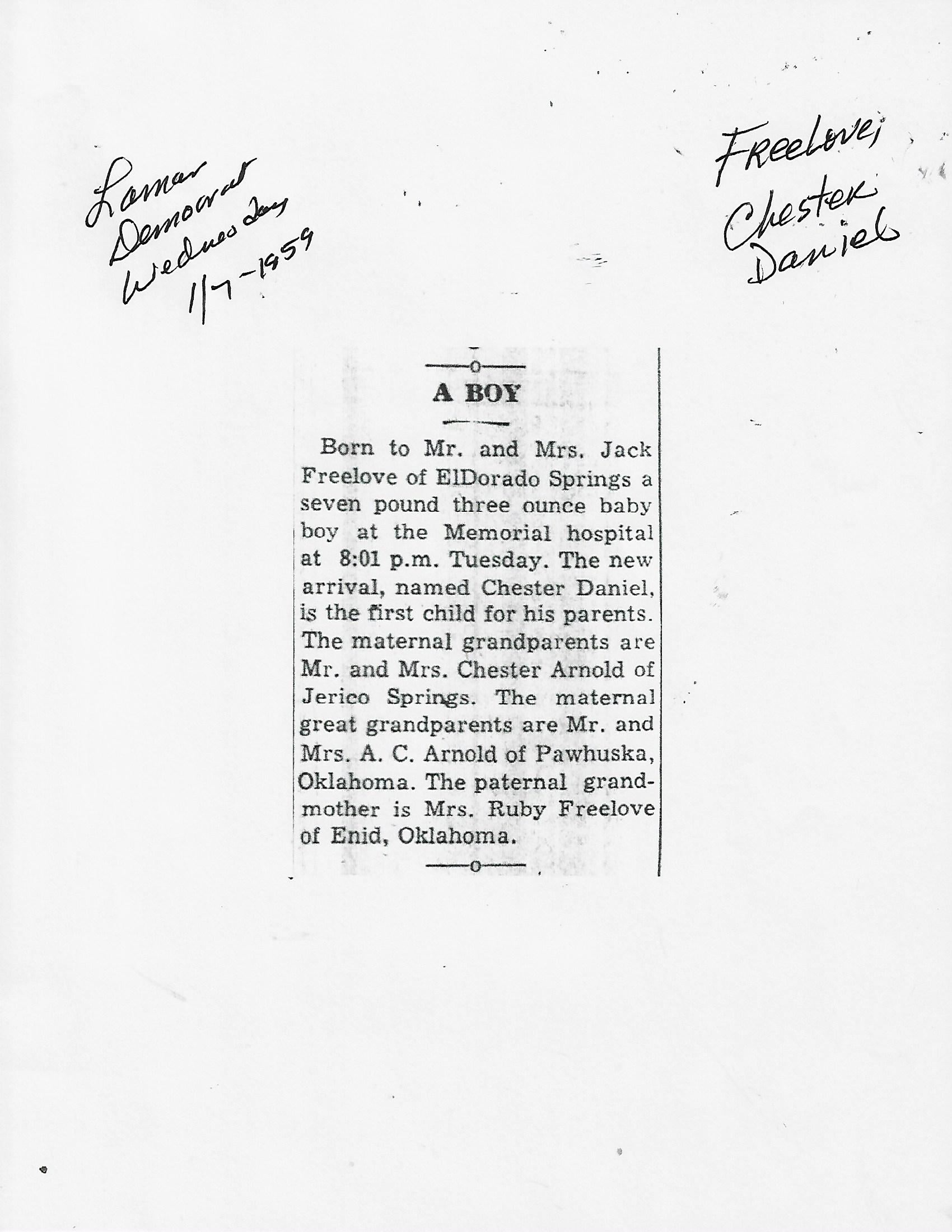 Lamar Democrat Wednesday 1/7-1959

Freelove, Chester Daniel

A BOY

Born to Mr. and Mrs. Jack Freelove of ElDorado Springs a seven pound three ounce baby boy at the Memorial hospital at 8:01 p.m. Tuesday. The new arrival, named Chester Daniel, is the first child for his parents. The maternal grandparents are Mr. and Mrs. Chester Arnold of Jerico Springs. The maternal great grandparents are Mr. and Mrs. A. C. Arnold of Pawhuska, Oklahoma. The paternal grandmother is Mrs. Ruby Freelove of Enid, Oklahoma.